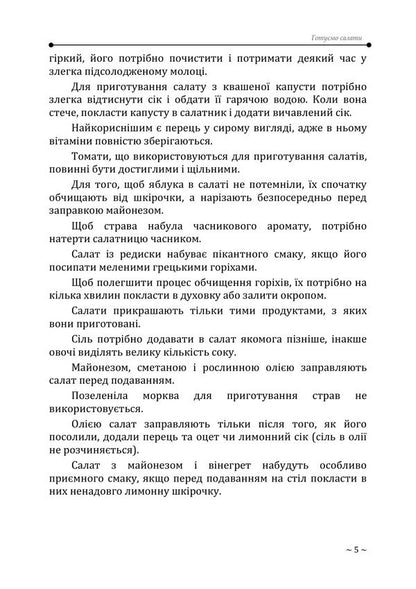 Готуємо салати

гіркий, його потрібно почистити і потримати деякий час у злегка підсолодженому молоці.

Для приготування салату з квашеної капусти потрібно злегка відтиснути сік і обдати її гарячою водою. Коли вона стече, покласти капусту в салатник і додати вичавлений сік.

Найкориснішим є перець у сирому вигляді, адже в ньому вітаміни повністю зберігаються.

Томати, що використовуються для приготування салатів, повинні бути достиглими і щільними.

Для того, щоб яблука в салаті не потемніли, їх спочатку обчищають від шкірочки, а нарізають безпосередньо перед заправкою майонезом.

Щоб страва набула часникового аромату, потрібно натерти салатницю часником.

Салат із редиски набуває пікантного смаку, якщо його посипати меленими грецькими горіхами.

Щоб полегшити процес обчищення горіхів, їх потрібно на кілька хвилин покласти в духовку або залити окропом.

Салати прикрашають тільки тими продуктами, з яких вони приготовані.

Сіль потрібно додавати в салат якомога пізніше, інакше овочі виділять велику кількість соку.

Майонезом, сметаною і рослинною олією заправляють салат перед подаванням.

Позеленіла морква для приготування страв не використовується.

Олією салат заправляють тільки після того, як його посолили, додали перець та оцет чи лимонний сік (сіль в олії не розчиняється).

Салат з майонезом і вінегрет набудуть особливо приємного смаку, якщо перед подаванням на стіл покласти в них ненадовго лимонну шкірочку.

~ 5 ~